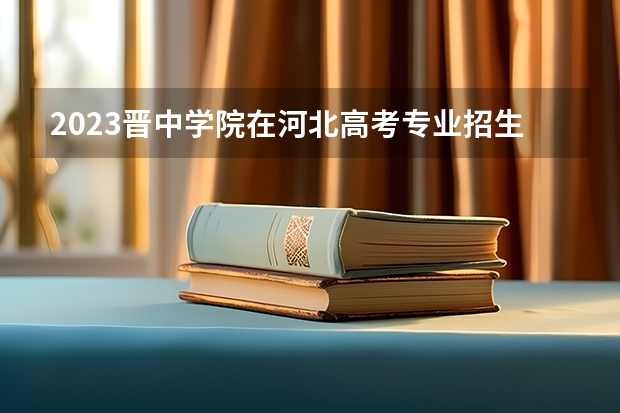 2023晋中学院在河北高考专业招生